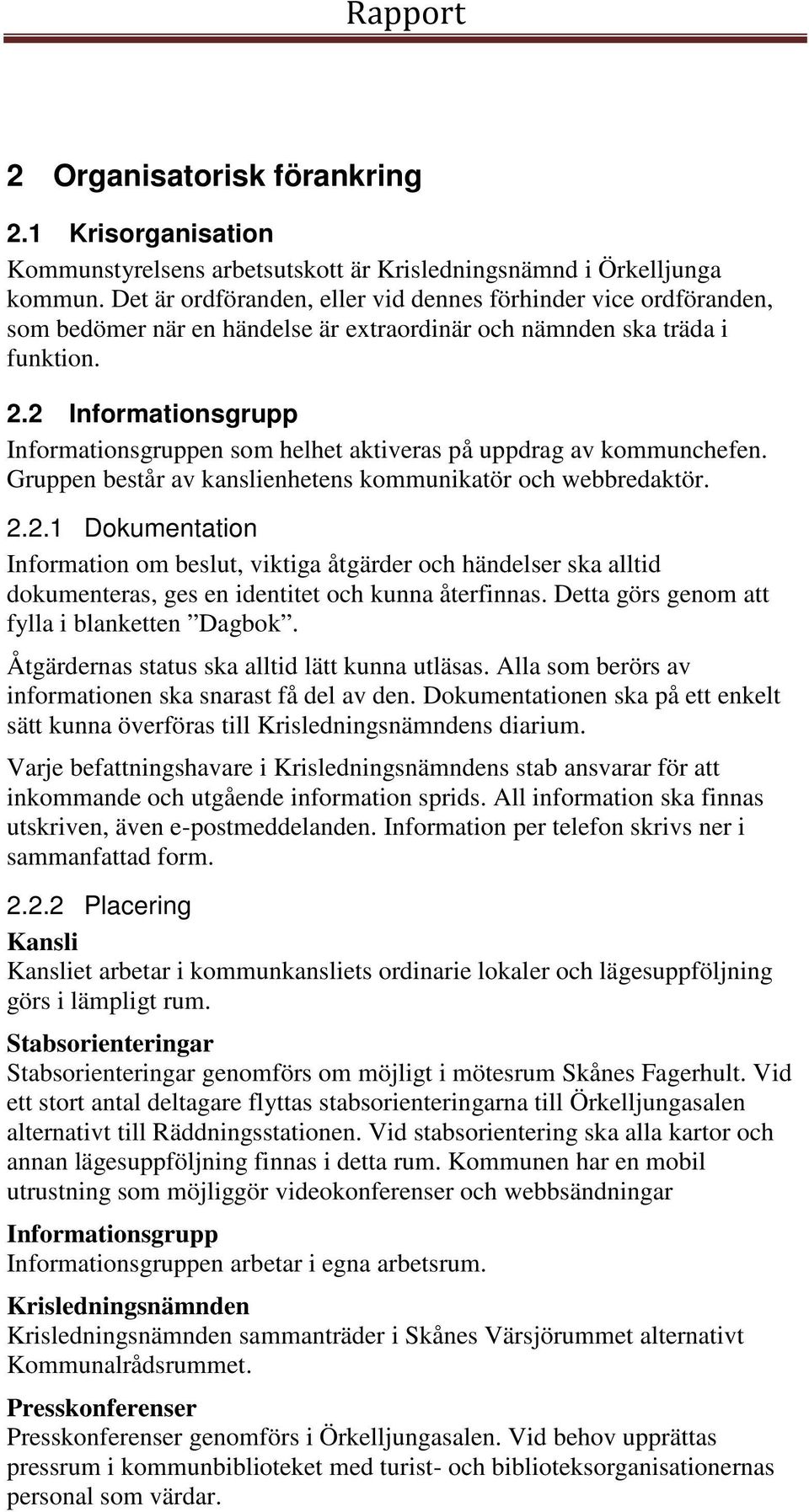 Rapport

2 Organisatorisk förankring

2.1 Krisorganisation

Kommunstyrelsens arbetsutskott är Krisledningsnämnd i Örkelljunga kommun. Det är ordföranden, eller vid dennes förhinder vice ordföranden, som bedömer när en händelse är extraordinär och nämnden ska träda i funktion.

2.2 Informationsgrupp

Informationsgruppen som helhet aktiveras på uppdrag av kommunchefen. Gruppen består av kanslienhetens kommunikatör och webbredaktör.

2.2.1 Dokumentation

Information om beslut, viktiga åtgärder och händelser ska alltid dokumenteras, ges en identitet och kunna återfinnas. Detta görs genom att fylla i blanketten ”Dagbok”.

Åtgärdernas status ska alltid lätt kunna utläsas. Alla som berörs av informationen ska snarast få del av den. Dokumentationen ska på ett enkelt sätt kunna överföras till Krisledningsnämndens diarium.

Varje befattningshavare i Krisledningsnämndens stab ansvarar för att inkommande och utgående information sprids. All information ska finnas utskriven, även e-postmeddelanden. Information per telefon skrivs ner i sammanfattad form.

2.2.2 Placering

Kansli
Kansliet arbetar i kommunkansliets ordinarie lokaler och lägesuppföljning görs i lämpligt rum.

Stabsorienteringar
Stabsorienteringar genomförs om möjligt i mötesrum Skånes Fagerhult. Vid ett stort antal deltagare flyttas stabsorienteringarna till Örkelljungasalen alternativt till Räddningsstationen. Vid stabsorientering ska alla kartor och annan lägesuppföljning finnas i detta rum. Kommunen har en mobil utrustning som möjliggör videokonferenser och webbsändningar

Informationsgrupp
Informationsgruppen arbetar i egna arbetsrum.

Krisledningsnämnden
Krisledningsnämnden sammanträder i Skånes Värsjörummet alternativt Kommunalrådsrummet.

Presskonferenser
Presskonferenser genomförs i Örkelljungasalen. Vid behov upprättas pressrum i kommunbiblioteket med turist- och biblioteksorganisationernas personal som värdar.